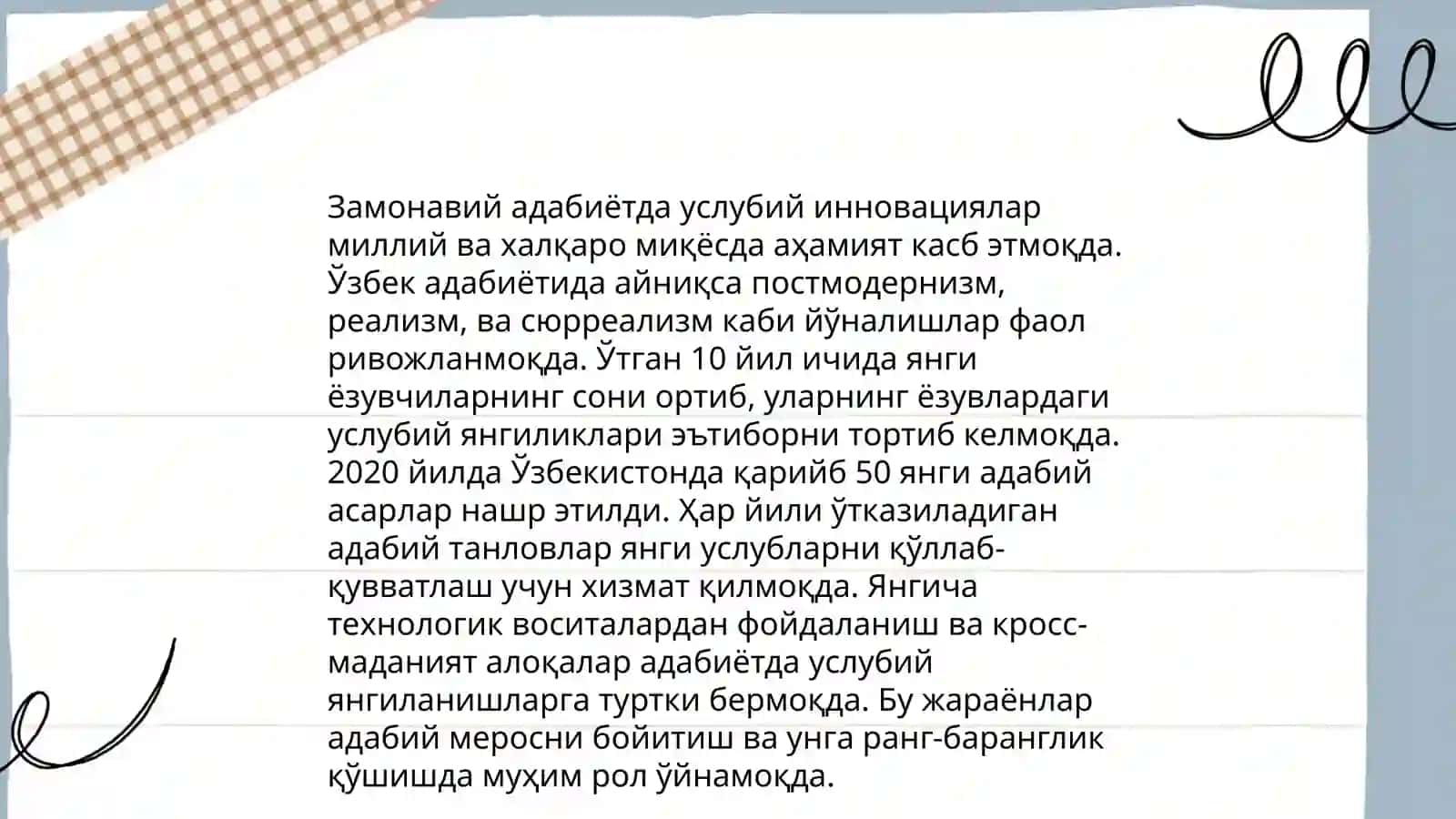 Замонавий адабиётда услубий инновациялар миллий ва халқаро миқёсда аҳамият касб этмоқда. Ўзбек адабиётида айниқса постмодернизм, реализм, ва сюрреализм каби йўналишлар фаол ривожланмоқда. Ўтган 10 йил ичида янги ёзувчиларнинг сони ортиб, уларнинг ёзувлардаги услубий янгиликлари эътиборни тортиб келмоқда. 2020 йилда Ўзбекистонда қарийб 50 янги адабий асарлар нашр этилди. Ҳар йили ўтказиладиган адабий танловлар янги услубларни қўллаб-қувватлаш учун хизмат қилмоқда. Янгича технологик воситалардан фойдаланиш ва кросс-маданият алоқалар адабиётда услубий янгиланишларга туртки бермоқда. Бу жараёнлар адабий меросни бойитиш ва унга ранг-баранглик қўшишда муҳим рол ўйнамоқда.